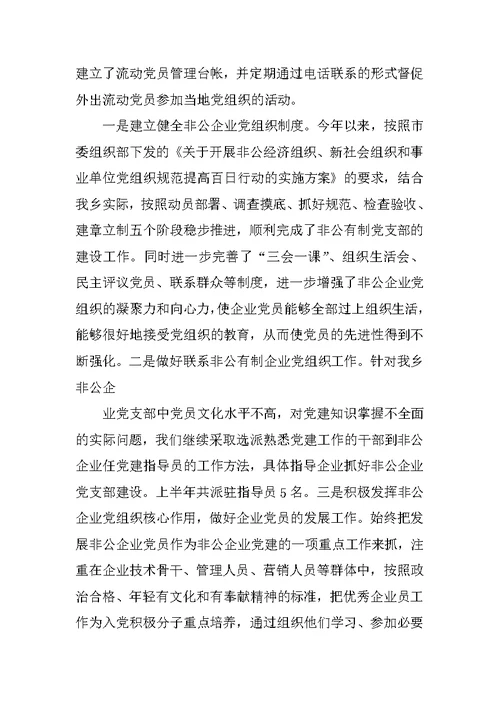 建立了流动党员管理台帐，并定期通过电话联系的形式督促外出流动党员参加当地党组织的活动。

一是建立健全非公企业党组织制度。今年以来，按照市委组织部下发的《关于开展非公经济组织、新社会组织和事业单位党组织规范提高百日行动的实施方案》的要求，结合我乡实际，按照动员部署、调查摸底、抓好规范、检查验收、建章立制五个阶段稳步推进，顺利完成了非公有制党支部的建设工作。同时进一步完善了“三会一课”、组织生活会、民主评议党员、联系群众等制度，进一步增强了非公企业党组织的凝聚力和向心力，使企业党员能够全部过上组织生活，能够很好地接受党组织的教育，从而使党员的先进性得到不断强化。二是做好联系非公有制企业党组织工作。针对我乡非公企

业党支部中党员文化水平不高，对党建知识掌握不全面的实际问题，我们继续采取选派熟悉党建工作的干部到非公企业任党建指导员的工作方法，具体指导企业抓好非公企业党支部建设。上半年共派驻指导员５名。三是积极发挥非公企业党组织核心作用，做好企业党员的发展工作。始终把发展非公企业党员作为非公企业党建的一项重点工作来抓，注重在企业技术骨干、管理人员、营销人员等群体中，按照政治合格、年轻有文化和有奉献精神的标准，把优秀企业员工作为入党积极分子重点培养，通过组织他们学习、参加必要